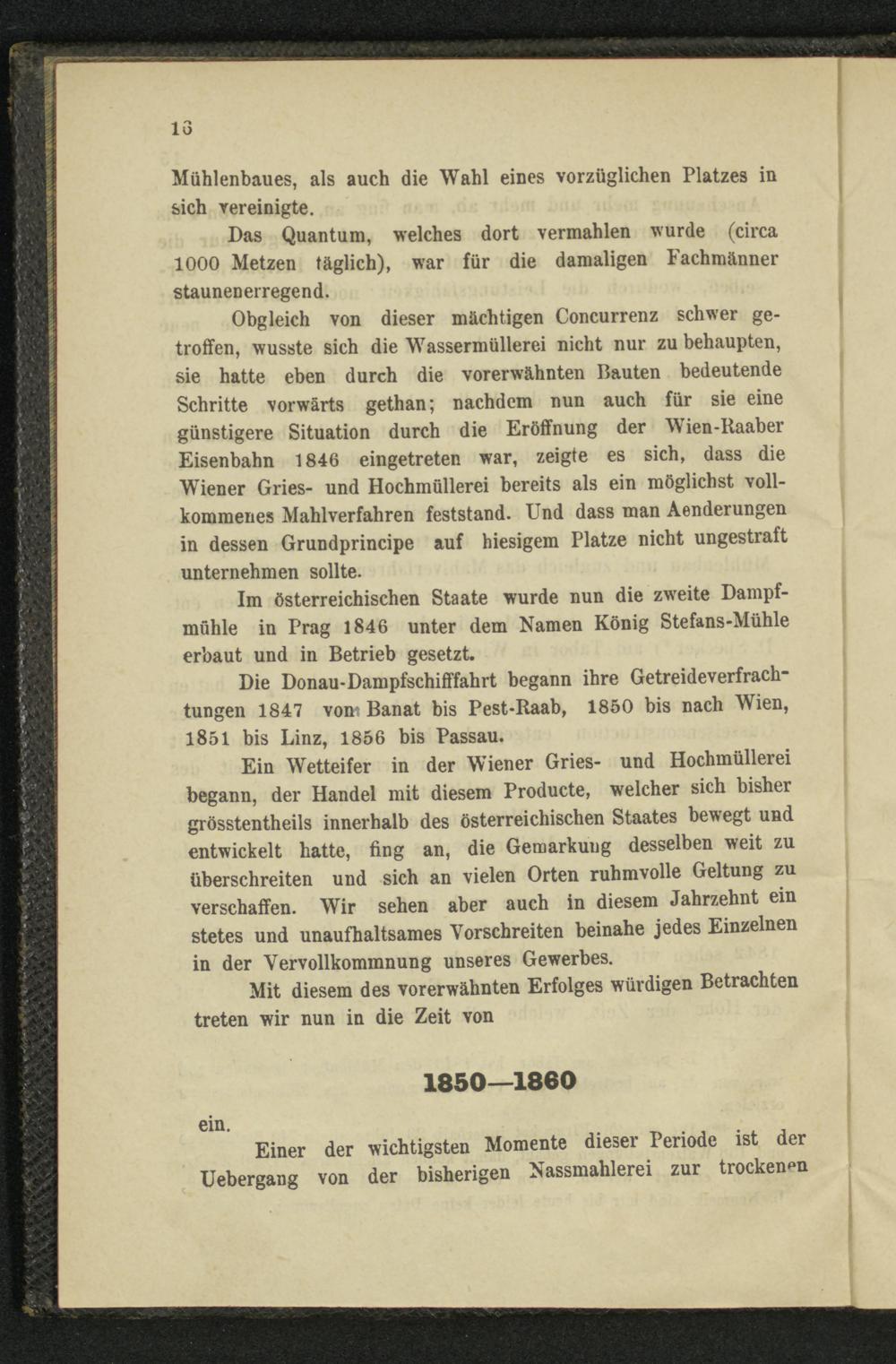 16

Mühlenbaues, als auch die Wahl eines vorzüglichen Platzes in sich vereinigte.

Das Quantum, welches dort vermahlen wurde (circa 1000 Metzen täglich), war für die damaligen Fachmänner staunenerregend.

Obgleich von dieser mächtigen Concurrenz schwer getroffen, wusste sich die Wassermüllerei nicht nur zu behaupten, sie hatte eben durch die vorerwähnten Bauten bedeutende Schritte vorwärts gethan; nachdem nun auch für sie eine günstigere Situation durch die Eröffnung der Wien-Raaber Eisenbahn 1846 eingetreten war, zeigte es sich, dass die Wiener Gries- und Hochmüllerei bereits als ein möglichst vollkommenes Mahlverfahren feststand. Und dass man Aenderungen in dessen Grundprincipe auf hiesigem Platze nicht ungestraft unternehmen sollte.

Im österreichischen Staate wurde nun die zweite Dampfmühle in Prag 1846 unter dem Namen König Stefans-Mühle erbaut und in Betrieb gesetzt.

Die Donau-Dampfschifffahrt begann ihre Getreideverfrachtungen 1847 vom Banat bis Pest-Raab, 1850 bis nach Wien, 1851 bis Linz, 1856 bis Passau.

Ein Wetteifer in der Wiener Gries- und Hochmüllerei begann, der Handel mit diesem Producte, welcher sich bisher grösstentheils innerhalb des österreichischen Staates bewegt und entwickelt hatte, fing an, die Gemarkung desselben weit zu überschreiten und sich an vielen Orten ruhmvolle Geltung zu verschaffen. Wir sehen aber auch in diesem Jahrzehnt ein stetes und unaufhaltsames Vorschreiten beinahe jedes Einzelnen in der Vervollkommnung unseres Gewerbes.

Mit diesem des vorerwähnten Erfolges würdigen Betrachten treten wir nun in die Zeit von

1850—1860

ein.

Einer der wichtigsten Momente dieser Periode ist der Uebergang von der bisherigen Nassmahlerei zur trockenen